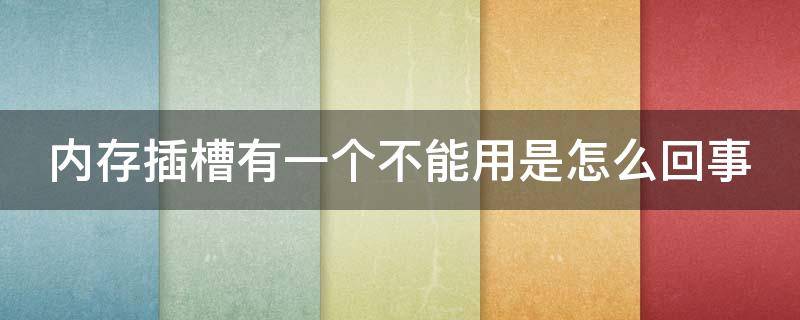 内存插槽有一个不能用是怎么回事